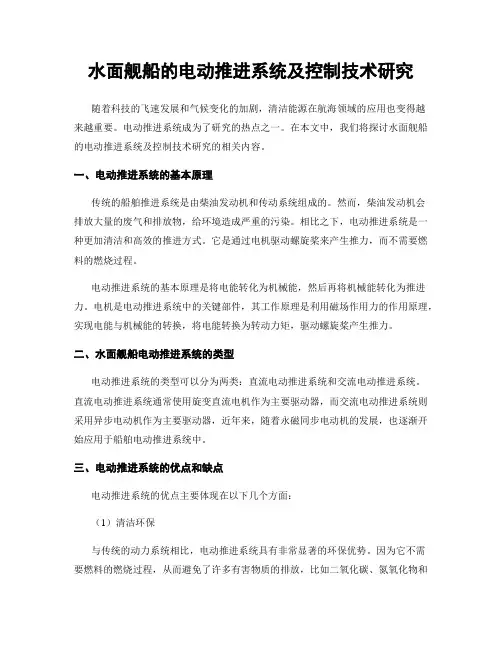 水面舰船的电动推进系统及控制技术研究

随着科技的飞速发展和气候变化的加剧，清洁能源在航海领域的应用也变得越来越重要。电动推进系统成为了研究的热点之一。在本文中，我们将探讨水面舰船的电动推进系统及控制技术研究的相关内容。

一、电动推进系统的基本原理

传统的船舶推进系统是由柴油发动机和传动系统组成的。然而，柴油发动机会排放大量的废气和排放物，给环境造成严重的污染。相比之下，电动推进系统是一种更加清洁和高效的推进方式。它是通过电机驱动螺旋桨来产生推力，而不需要燃料的燃烧过程。

电动推进系统的基本原理是将电能转化为机械能，然后再将机械能转化为推进力。电机是电动推进系统中的关键部件，其工作原理是利用磁场作用力的作用原理，实现电能与机械能的转换，将电能转换为转动力矩，驱动螺旋桨产生推力。

二、水面舰船电动推进系统的类型

电动推进系统的类型可以分为两类：直流电动推进系统和交流电动推进系统。直流电动推进系统通常使用旋变直流电机作为主要驱动器，而交流电动推进系统则采用异步电动机作为主要驱动器，近年来，随着永磁同步电动机的发展，也逐渐开始应用于船舶电动推进系统中。

三、电动推进系统的优点和缺点

电动推进系统的优点主要体现在以下几个方面：

（1）清洁环保

与传统的动力系统相比，电动推进系统具有非常显著的环保优势。因为它不需要燃料的燃烧过程，从而避免了许多有害物质的排放，比如二氧化碳、氮氧化物和